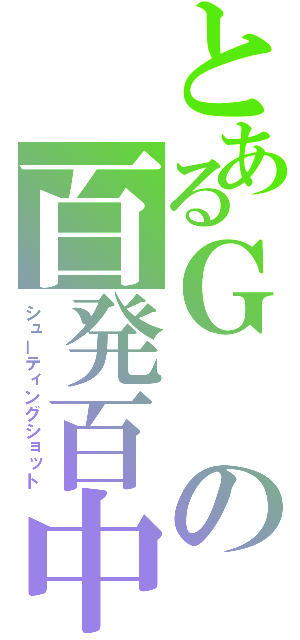 とあるGの

百発百中

シューティングショット